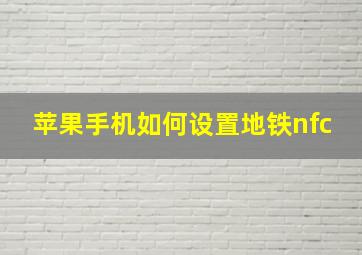 苹果手机如何设置地铁nfc